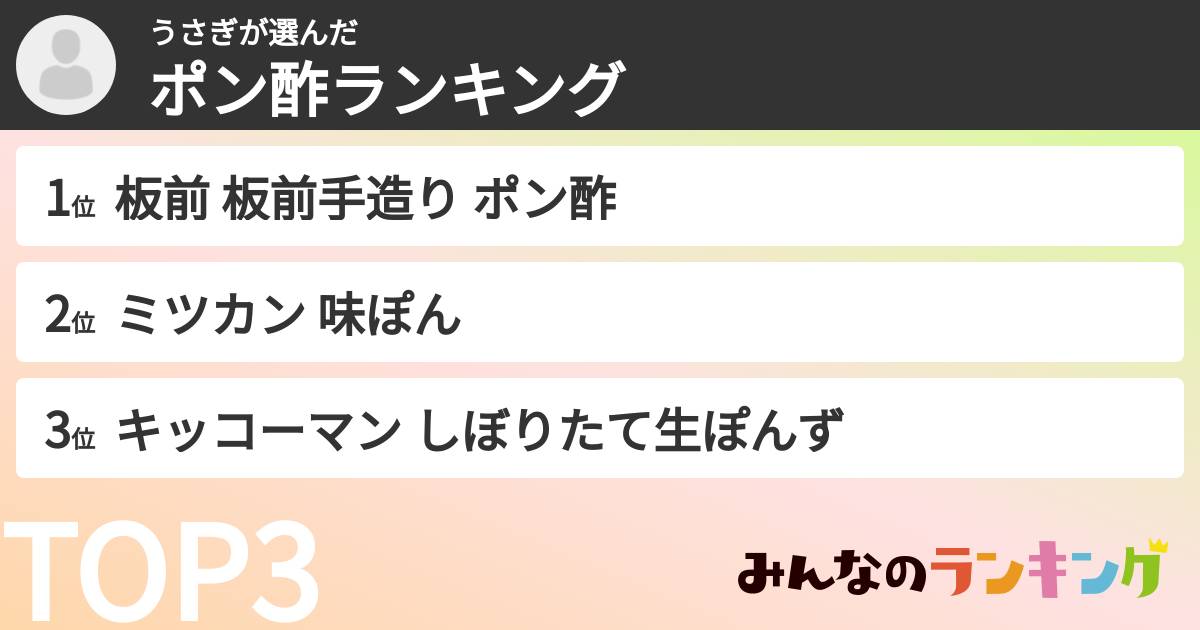 うさぎが選んだ
ポン酢ランキング

1位 板前 板前手造り ポン酢

2位 ミツカン 味ぽん

3位 キッコーマン しぼりたて生ぽんず

TOP3

みんなのランキング